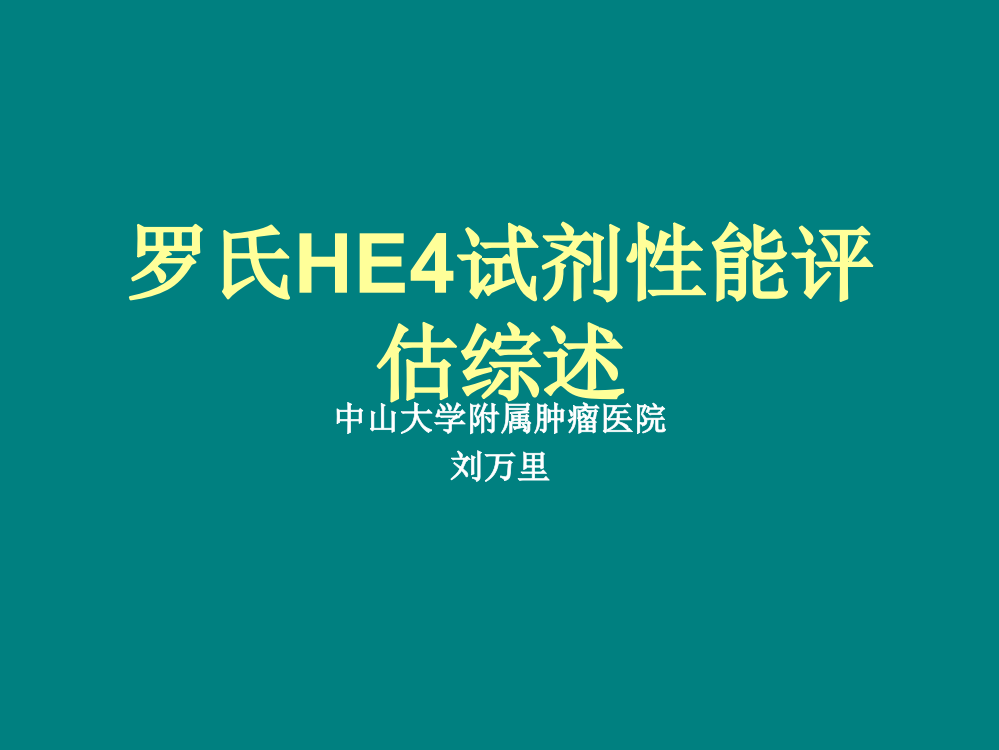 罗氏HE4试剂性能评估综述

中山大学附属肿瘤医院

刘万里